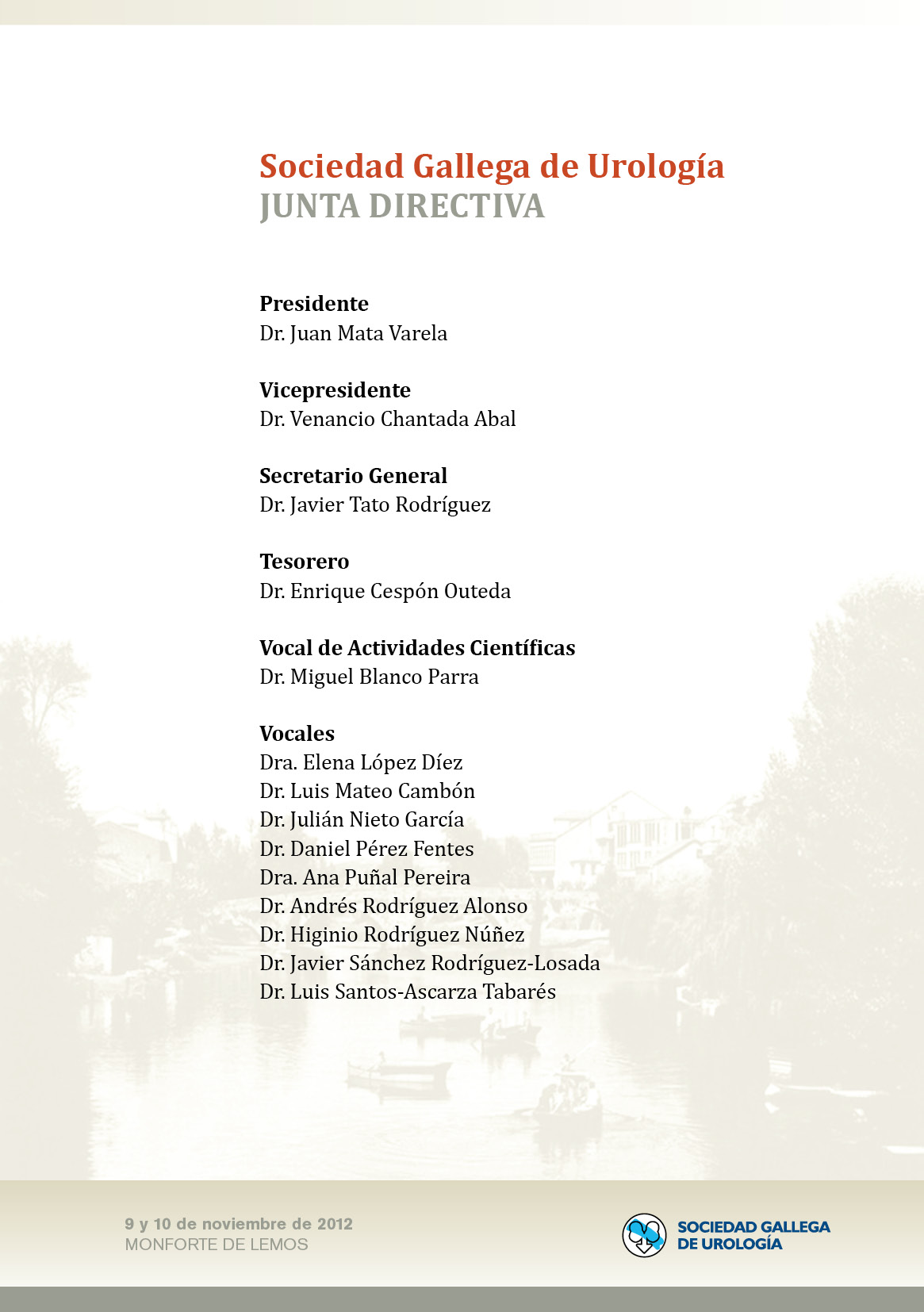 Sociedad Gallega de Urología
JUNTA DIRECTIVA

Presidente
Dr. Juan Mata Varela

Vicepresidente
Dr. Venancio Chantada Abal

Secretario General
Dr. Javier Tato Rodríguez

Tesorero
Dr. Enrique Cespón Outeda

Vocal de Actividades Científicas
Dr. Miguel Blanco Parra

Vocales
Dra. Elena López Díez
Dr. Luis Mateo Cambón
Dr. Julián Nieto García
Dr. Daniel Pérez Fentes
Dra. Ana Puñal Pereira
Dr. Andrés Rodríguez Alonso
Dr. Higinio Rodríguez Núñez
Dr. Javier Sánchez Rodríguez-Losada
Dr. Luis Santos-Ascarza Tabarés

9 y 10 de noviembre de 2012
MONFORTE DE LEMOS

SOCIEDAD GALLEGA
DE UROLOGÍA